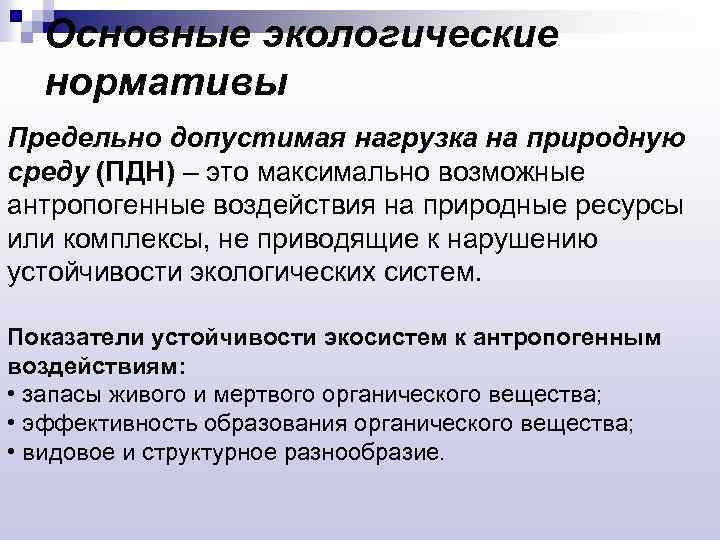 Основные экологические нормативы

Предельно допустимая нагрузка на природную среду (ПДН) – это максимально возможные антропогенные воздействия на природные ресурсы или комплексы, не приводящие к нарушению устойчивости экологических систем.

Показатели устойчивости экосистем к антропогенным воздействиям:
• запасы живого и мертвого органического вещества;
• эффективность образования органического вещества;
• видовое и структурное разнообразие.